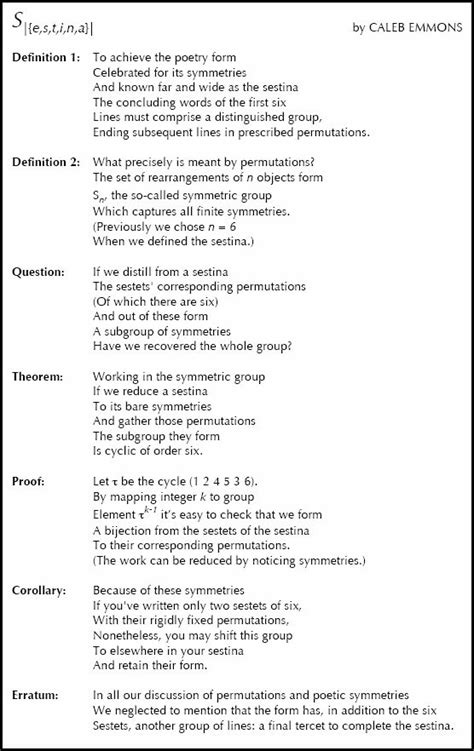 $S_{|\{e,s,t,i,n,a\}|}$

by CALEB EMMONS

Definition 1: To achieve the poetry form
Celebrated for its symmetries
And known far and wide as the sestina
The concluding words of the first six
Lines must comprise a distinguished group,
Ending subsequent lines in prescribed permutations.

Definition 2: What precisely is meant by permutations?
The set of rearrangements of $n$ objects form
$S_n$, the so-called symmetric group
Which captures all finite symmetries.
(Previously we chose $n = 6$
When we defined the sestina.)

Question: If we distill from a sestina
The sestets' corresponding permutations
(Of which there are six)
And out of these form
A subgroup of symmetries
Have we recovered the whole group?

Theorem: Working in the symmetric group
If we reduce a sestina
To its bare symmetries
And gather those permutations
The subgroup they form
Is cyclic of order six.

Proof: Let $\tau$ be the cycle (1 2 4 5 3 6).
By mapping integer $k$ to group
Element $\tau^{k-1}$ it's easy to check that we form
A bijection from the sestets of the sestina
To their corresponding permutations.
(The work can be reduced by noticing symmetries.)

Corollary: Because of these symmetries
If you've written only two sestets of six,
With their rigidly fixed permutations,
Nonetheless, you may shift this group
To elsewhere in your sestina
And retain their form.

Erratum: In all our discussion of permutations and poetic symmetries
We neglected to mention that the form has, in addition to the six
Sestets, another group of lines: a final tercet to complete the sestina.